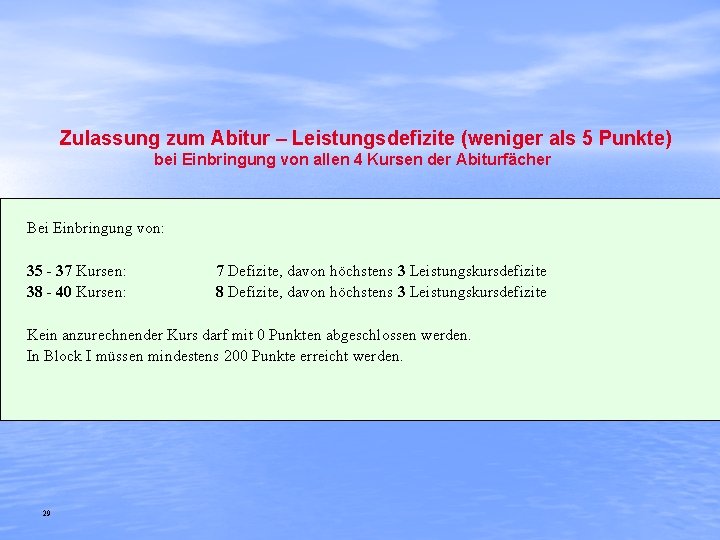 Zulassung zum Abitur – Leistungsdefizite (weniger als 5 Punkte)
bei Einbringung von allen 4 Kursen der Abiturfächer

Bei Einbringung von:

35 - 37 Kursen: 7 Defizite, davon höchstens 3 Leistungskursdefizite
38 - 40 Kursen: 8 Defizite, davon höchstens 3 Leistungskursdefizite

Kein anzurechnender Kurs darf mit 0 Punkten abgeschlossen werden.
In Block I müssen mindestens 200 Punkte erreicht werden.

29